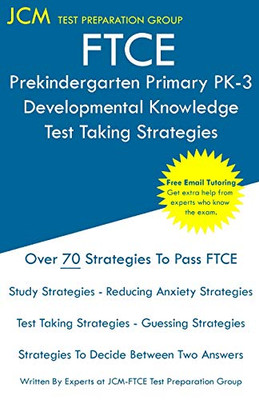 JCM TEST PREPARATION GROUP

FTCE

Prekindergarten Primary PK-3 Developmental Knowledge Test Taking Strategies

Free Email Tutoring
Get extra help from experts who know the exam.

Over 70 Strategies To Pass FTCE

Study Strategies - Reducing Anxiety Strategies

Test Taking Strategies - Guessing Strategies

Strategies To Decide Between Two Answers

Written By Experts at JCM-FTCE Test Preparation Group